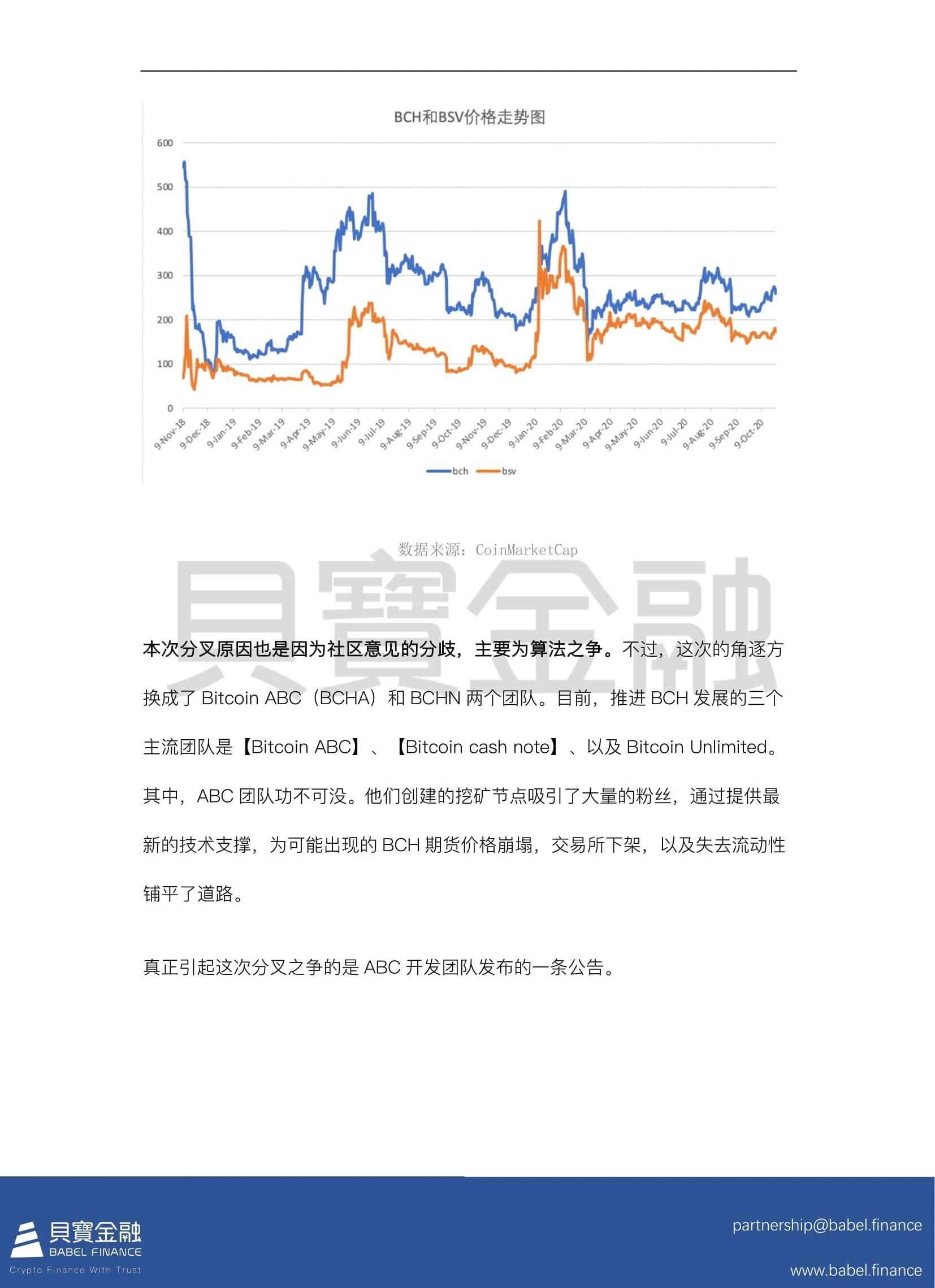 BCH和BSV价格走势图

600
500
400
300
200
100
0

9-Nov-18
9-Dec-18
9-Jan-19
9-Feb-19
9-Mar-19
9-Apr-19
9-May-19
9-Jun-19
9-Jul-19
9-Aug-19
9-Sep-19
9-Oct-19
9-Nov-19
9-Dec-19
9-Jan-20
9-Feb-20
9-Mar-20
9-Apr-20
9-May-20
9-Jun-20
9-Jul-20
9-Aug-20
9-Sep-20
9-Oct-20

bch
bsv

数据来源：CoinMarketCap

本次分叉原因也是因为社区意见的分歧，主要为算法之争。不过，这次的角逐方换成了Bitcoin ABC（BCHA）和BCHN两个团队。目前，推进BCH发展的三个主流团队是【Bitcoin ABC】、【Bitcoin cash note】、以及Bitcoin Unlimited。其中，ABC团队功不可没。他们创建的挖矿节点吸引了大量的粉丝，通过提供最新的技术支撑，为可能出现的BCH期货价格崩塌，交易所下架，以及失去流动性铺平了道路。

真正引起这次分叉之争的是ABC开发团队发布的一条公告。

貝寶金融
BABEL FINANCE
Crypto Finance With Trust

partnership@babel.finance

www.babel.finance

貝寶金融